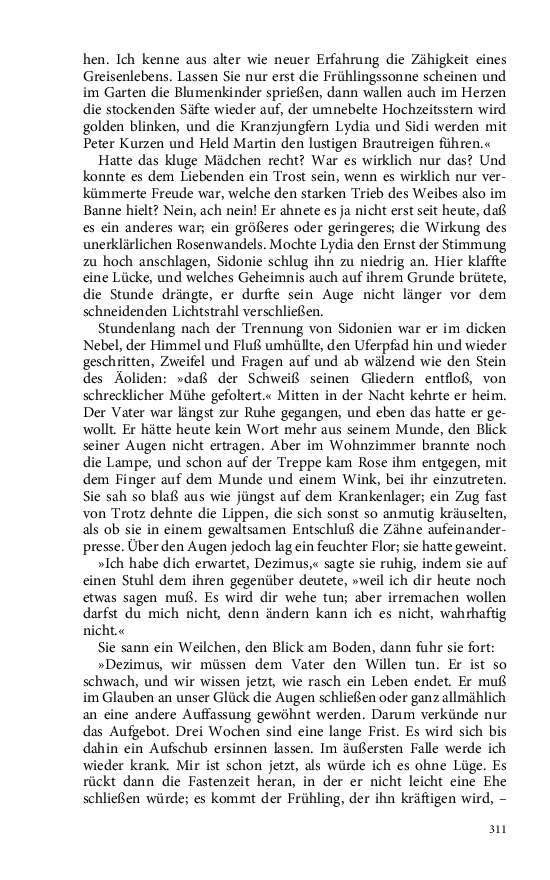 hen. Ich kenne aus alter wie neuer Erfahrung die Zähigkeit eines Greisenlebens. Lassen Sie nur erst die Frühlingssonne scheinen und im Garten die Blumenkinder sprießen, dann wallen auch im Herzen die stockenden Säfte wieder auf, der umnebelte Hochzeitsstern wird golden blinken, und die Kranzjungfern Lydia und Sidi werden mit Peter Kurzen und Held Martin den lustigen Brautreigen führen.«

Hatte das kluge Mädchen recht? War es wirklich nur das? Und konnte es dem Liebenden ein Trost sein, wenn es wirklich nur verkümmerte Freude war, welche den starken Trieb des Weibes also im Banne hielt? Nein, ach nein! Er ahnete es ja nicht erst seit heute, daß es ein anderes war; ein größeres oder geringeres; die Wirkung des unerklärlichen Rosenwandels. Mochte Lydia den Ernst der Stimmung zu hoch anschlagen, Sidonie schlug ihn zu niedrig an. Hier klaffte eine Lücke, und welches Geheimnis auch auf ihrem Grunde brütete, die Stunde drängte, er durfte sein Auge nicht länger vor dem schneidenden Lichtstrahl verschließen.

Stundenlang nach der Trennung von Sidonien war er im dicken Nebel, der Himmel und Fluß umhüllte, den Uferpfad hin und wieder geschritten, Zweifel und Fragen auf und ab wälzend wie den Stein des Äoliden: »daß der Schweiß seinen Gliedern entfloß, von schrecklicher Mühe gefoltert.« Mitten in der Nacht kehrte er heim. Der Vater war längst zur Ruhe gegangen, und eben das hatte er gewollt. Er hätte heute kein Wort mehr aus seinem Munde, den Blick seiner Augen nicht ertragen. Aber im Wohnzimmer brannte noch die Lampe, und schon auf der Treppe kam Rose ihm entgegen, mit dem Finger auf dem Munde und einem Wink, bei ihr einzutreten. Sie sah so blaß aus wie jüngst auf dem Krankenlager; ein Zug fast von Trotz dehnte die Lippen, die sich sonst so anmutig kräuselten, als ob sie in einem gewaltsamen Entschluß die Zähne aufeinanderpresse. Über den Augen jedoch lag ein feuchter Flor; sie hatte geweint.

»Ich habe dich erwartet, Dezimus,« sagte sie ruhig, indem sie auf einen Stuhl dem ihren gegenüber deutete, »weil ich dir heute noch etwas sagen muß. Es wird dir wehe tun; aber irremachen wollen darfst du mich nicht, denn ändern kann ich es nicht, wahrhaftig nicht.«

Sie sann ein Weilchen, den Blick am Boden, dann fuhr sie fort:

»Dezimus, wir müssen dem Vater den Willen tun. Er ist so schwach, und wir wissen jetzt, wie rasch ein Leben endet. Er muß im Glauben an unser Glück die Augen schließen oder ganz allmählich an eine andere Auffassung gewöhnt werden. Darum verkünde nur das Aufgebot. Drei Wochen sind eine lange Frist. Es wird sich bis dahin ein Aufschub ersinnen lassen. Im äußersten Falle werde ich wieder krank. Mir ist schon jetzt, als würde ich es ohne Lüge. Es rückt dann die Fastenzeit heran, in der er nicht leicht eine Ehe schließen würde; es kommt der Frühling, der ihn kräftigen wird, –

311